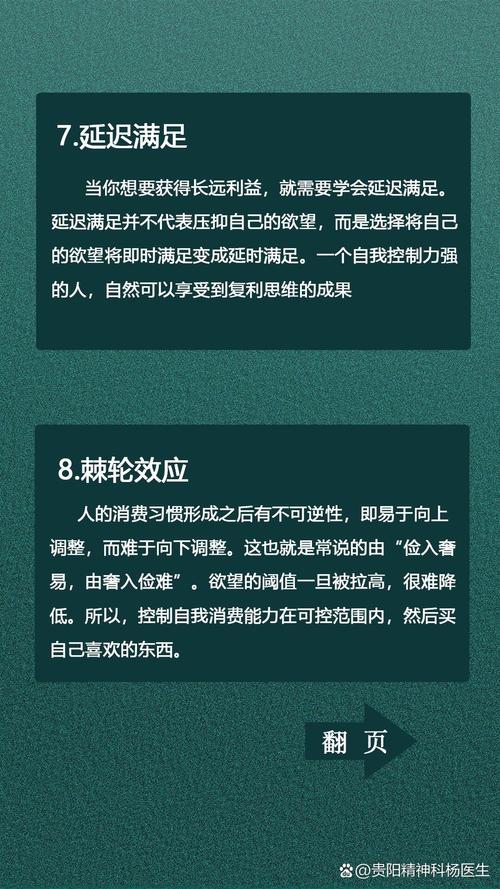 7.延迟满足

当你想要获得长远利益，就需要学会延迟满足。延迟满足并不代表压抑自己的欲望，而是选择将自己的欲望将即时满足变成延时满足。一个自我控制力强的人，自然可以享受到复利思维的成果

8.棘轮效应

人的消费习惯形成之后有不可逆性，即易于向上调整，而难于向下调整。这也就是常说的由“俭入奢易，由奢入俭难”。欲望的阈值一旦被拉高，很难降低。所以，控制自我消费能力在可控范围内，然后买自己喜欢的东西。

翻 页

@贵阳精神科杨医生